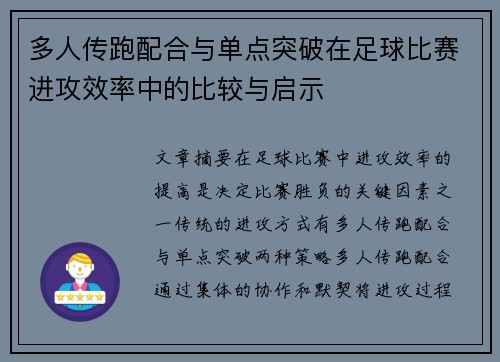 多人传跑配合与单点突破在足球比赛进攻效率中的比较与启示

文章摘要在足球比赛中进攻效率的提高是决定比赛胜负的关键因素之一传统的进攻方式有多人传跑配合与单点突破两种策略多人传跑配合通过集体的协作和默契将进攻过程